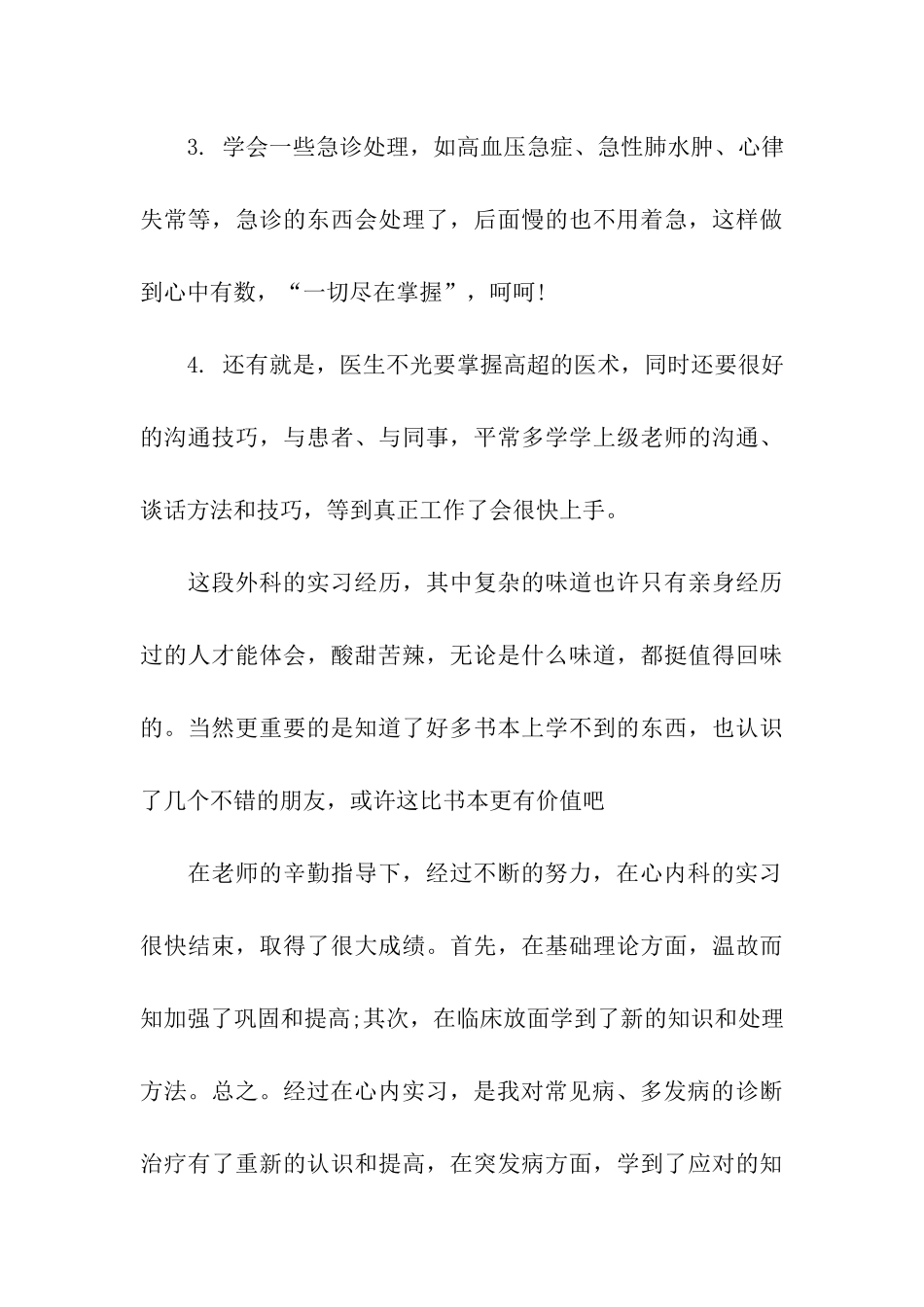 3. 学会一些急诊处理，如高血压急症、急性肺水肿、心律失常等，急诊的东西会处理了，后面慢的也不用着急，这样做到心中有数，“一切尽在掌握”，呵呵!

4. 还有就是，医生不光要掌握高超的医术，同时还要很好的沟通技巧，与患者、与同事，平常多学学上级老师的沟通、谈话方法和技巧，等到真正工作了会很快上手。

这段外科的实习经历，其中复杂的味道也许只有亲身经历过的人才能体会，酸甜苦辣，无论是什么味道，都挺值得回味的。当然更重要的是知道了好多书本上学不到的东西，也认识了几个不错的朋友，或许这比书本更有价值吧

在老师的辛勤指导下，经过不断的努力，在心内科的实习很快结束，取得了很大成绩。首先，在基础理论方面，温故而知加强了巩固和提高;其次，在临床放面学到了新的知识和处理方法。总之。经过在心内实习，是我对常见病、多发病的诊断治疗有了重新的认识和提高，在突发病方面，学到了应对的知